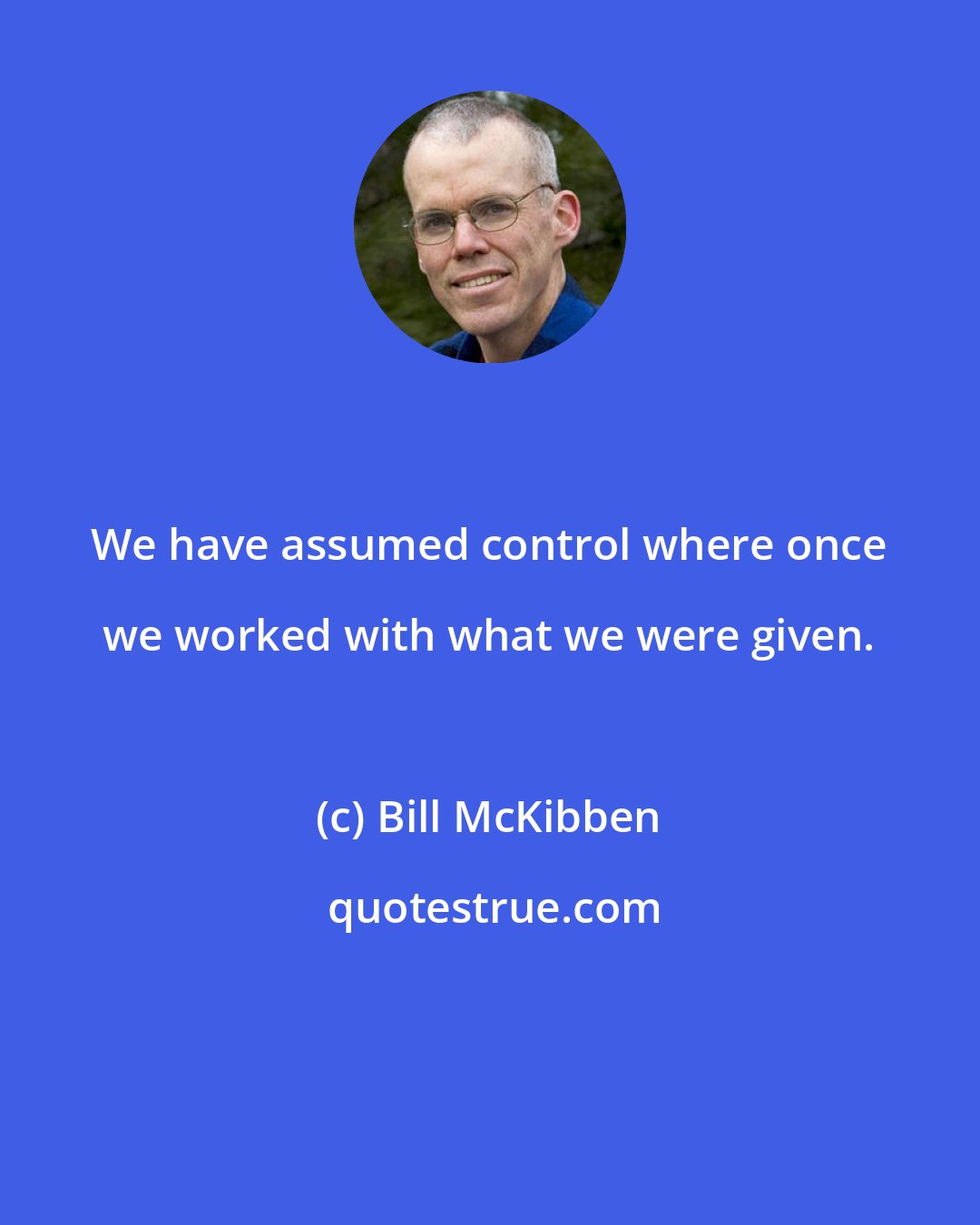 We have assumed control where once we worked with what we were given.

(c) Bill McKibben

quotestrue.com